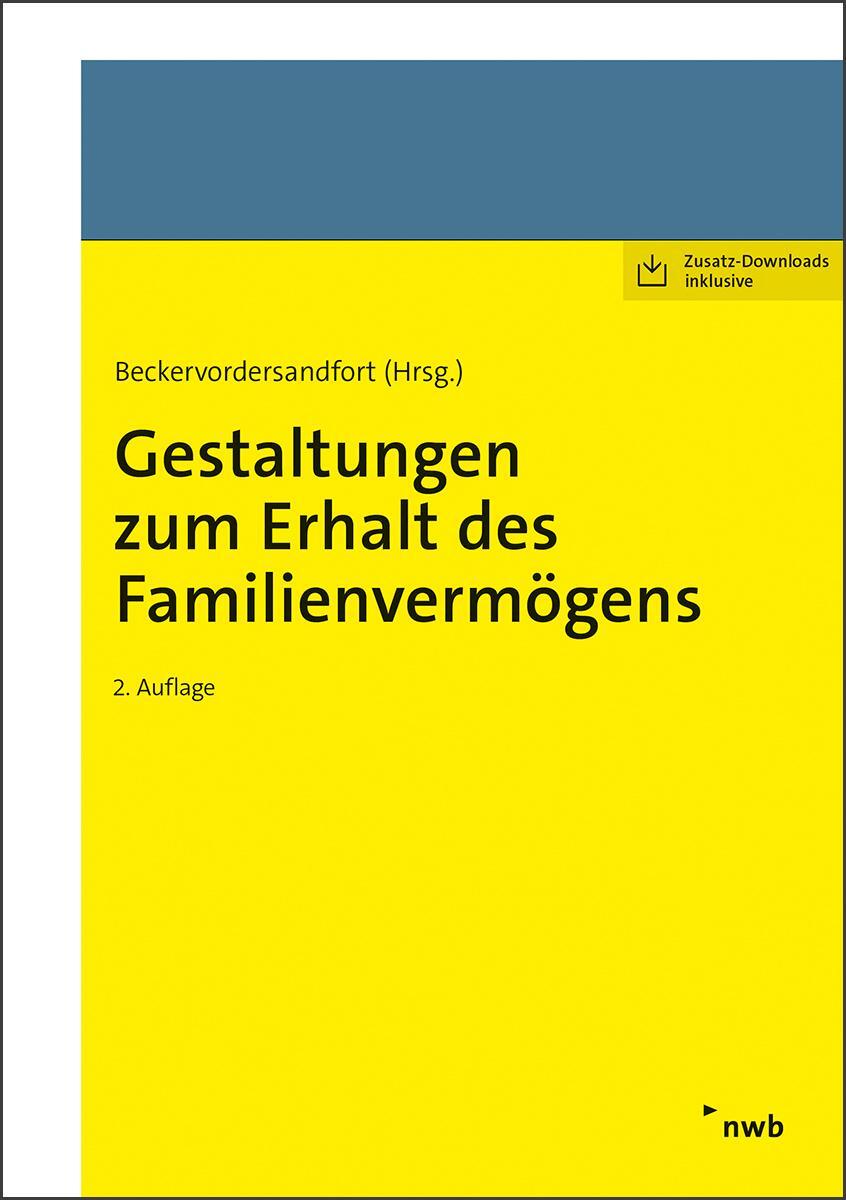 Zusatz-Downloads inklusive

Beckervordersandfort (Hrsg.)

Gestaltungen zum Erhalt des Familienvermögens

2. Auflage

nwb